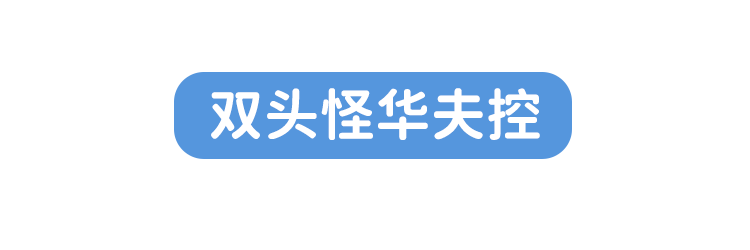 双头怪华夫控